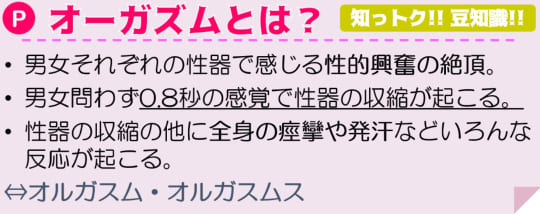 P オーガズムとは？ 知っトク!! 豆知識!!

• 男女それぞれの性器で感じる性的興奮の絶頂。

• 男女問わず0.8秒の感覚で性器の収縮が起こる。

• 性器の収縮の他に全身の痙攣や発汗などいろんな反応が起こる。

⇔オルガスム・オルガスムス